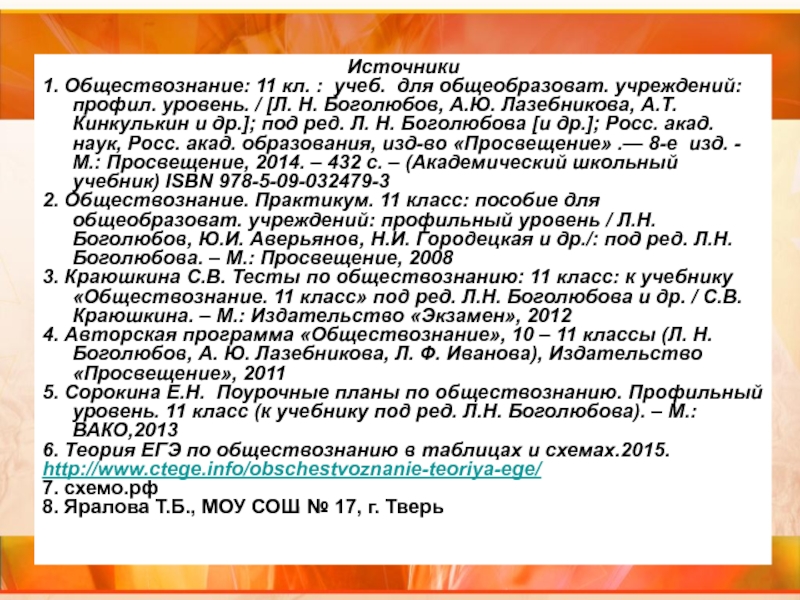 Источники

1. Обществознание: 11 кл. : учеб. для общеобразоват. учреждений: профил. уровень. / [Л. Н. Боголюбов, А.Ю. Лазебникова, А.Т. Кинкулькин и др.]; под ред. Л. Н. Боголюбова [и др.]; Росс. акад. наук, Росс. акад. образования, изд-во «Просвещение» .— 8-е изд. - М.: Просвещение, 2014. – 432 с. – (Академический школьный учебник) ISBN 978-5-09-032479-3

2. Обществознание. Практикум. 11 класс: пособие для общеобразоват. учреждений: профильный уровень / Л.Н. Боголюбов, Ю.И. Аверьянов, Н.И. Городецкая и др./: под ред. Л.Н. Боголюбова. – М.: Просвещение, 2008

3. Краюшкина С.В. Тесты по обществознанию: 11 класс: к учебнику «Обществознание. 11 класс» под ред. Л.Н. Боголюбова и др. / С.В. Краюшкина. – М.: Издательство «Экзамен», 2012

4. Авторская программа «Обществознание», 10 – 11 классы (Л. Н. Боголюбов, А. Ю. Лазебникова, Л. Ф. Иванова), Издательство «Просвещение», 2011

5. Сорокина Е.Н. Поурочные планы по обществознанию. Профильный уровень. 11 класс (к учебнику под ред. Л.Н. Боголюбова). – М.: ВАКО,2013

6. Теория ЕГЭ по обществознанию в таблицах и схемах.2015. http://www.ctege.info/obschestvoznanie-teoriya-ege/

7. схемо.рф

8. Яралова Т.Б., МОУ СОШ № 17, г. Тверь